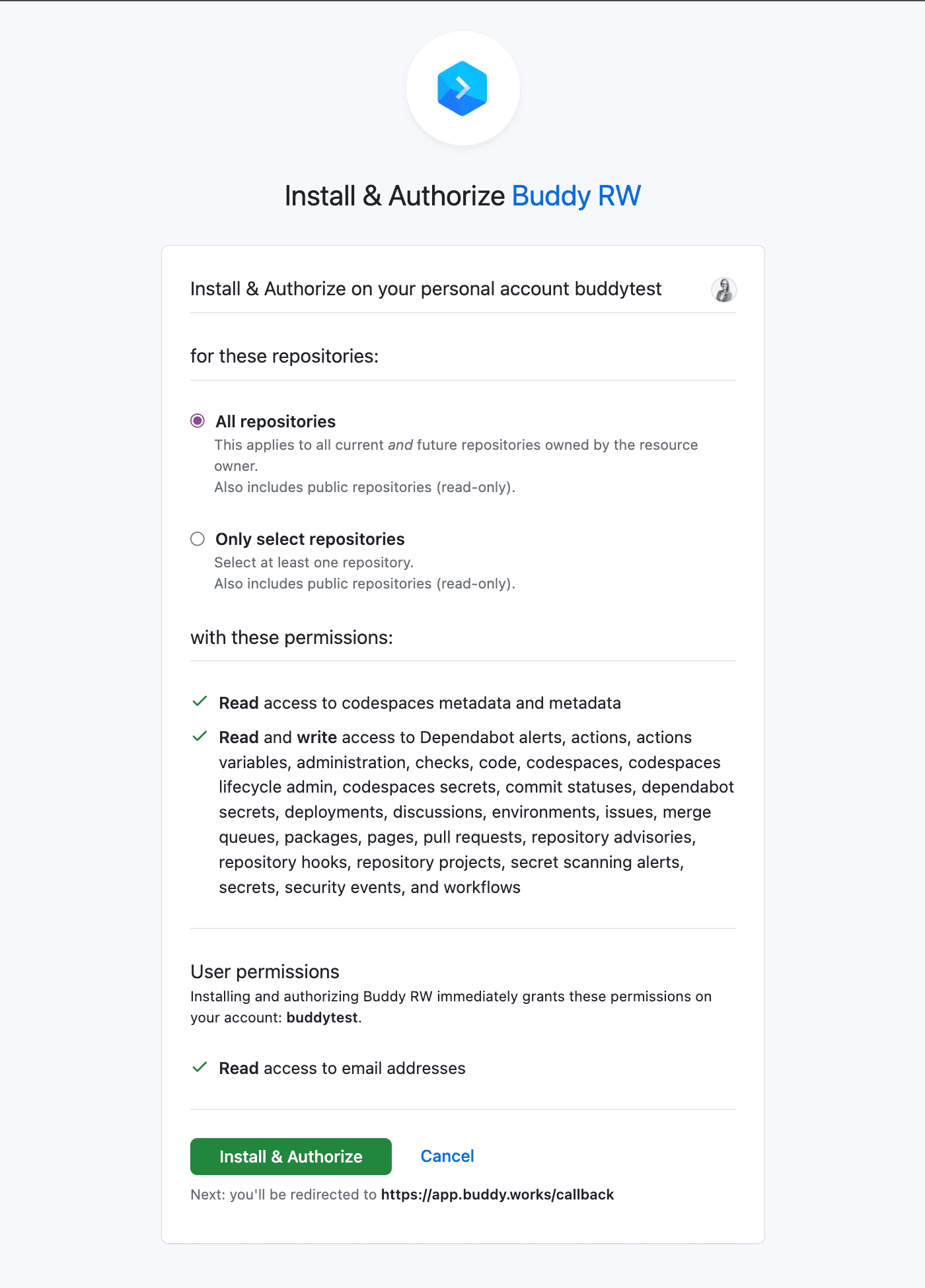 Install & Authorize Buddy RW

Install & Authorize on your personal account buddytest

for these repositories:

All repositories
This applies to all current and future repositories owned by the resource owner.
Also includes public repositories (read-only).

Only select repositories
Select at least one repository.
Also includes public repositories (read-only).

with these permissions:

Read access to codespaces metadata and metadata

Read and write access to Dependabot alerts, actions, actions variables, administration, checks, code, codespaces, codespaces lifecycle admin, codespaces secrets, commit statuses, dependabot secrets, deployments, discussions, environments, issues, merge queues, packages, pages, pull requests, repository advisories, repository hooks, repository projects, secret scanning alerts, secrets, security events, and workflows

User permissions
Installing and authorizing Buddy RW immediately grants these permissions on your account: buddytest.

Read access to email addresses

Install & Authorize

Cancel

Next: you'll be redirected to https://app.buddy.works/callback